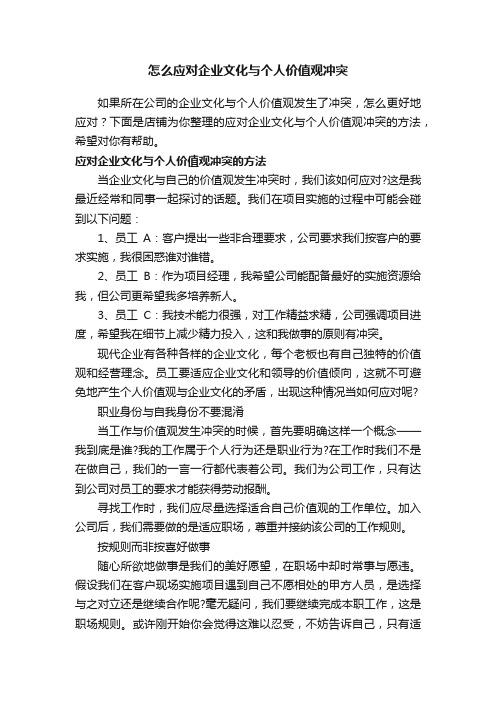 怎么应对企业文化与个人价值观冲突

如果所在公司的企业文化与个人价值观发生了冲突，怎么更好地应对？下面是店铺为你整理的应对企业文化与个人价值观冲突的方法，希望对你有帮助。

应对企业文化与个人价值观冲突的方法

当企业文化与自己的价值观发生冲突时，我们该如何应对?这是我最近经常和同事一起探讨的话题。我们在项目实施的过程中可能会碰到以下问题：

1、员工 A：客户提出一些非合理要求，公司要求我们按客户的要求实施，我很困惑谁对谁错。

2、员工 B：作为项目经理，我希望公司能配备最好的实施资源给我，但公司更希望我多培养新人。

3、员工 C：我技术能力很强，对工作精益求精，公司强调项目进度，希望我在细节上减少精力投入，这和我做事的原则有冲突。

现代企业有各种各样的企业文化，每个老板也有自己独特的价值观和经营理念。员工要适应企业文化和领导的价值倾向，这就不可避免地产生个人价值观与企业文化的矛盾，出现这种情况当如何应对呢?

职业身份与自我身份不要混淆

当工作与价值观发生冲突的时候，首先要明确这样一个概念——我到底是谁?我的工作属于个人行为还是职业行为?在工作时我们不是在做自己，我们的一言一行都代表着公司。我们为公司工作，只有达到公司对员工的要求才能获得劳动报酬。

寻找工作时，我们应尽量选择适合自己价值观的工作单位。加入公司后，我们需要做的是适应职场，尊重并接纳该公司的工作规则。

按规则而非按喜好做事

随心所欲地做事是我们的美好愿望，在职场中却时常事与愿违。假设我们在客户现场实施项目遇到自己不愿相处的甲方人员，是选择与之对立还是继续合作呢?毫无疑问，我们要继续完成本职工作，这是职场规则。或许刚开始你会觉得这难以忍受，不妨告诉自己，只有适